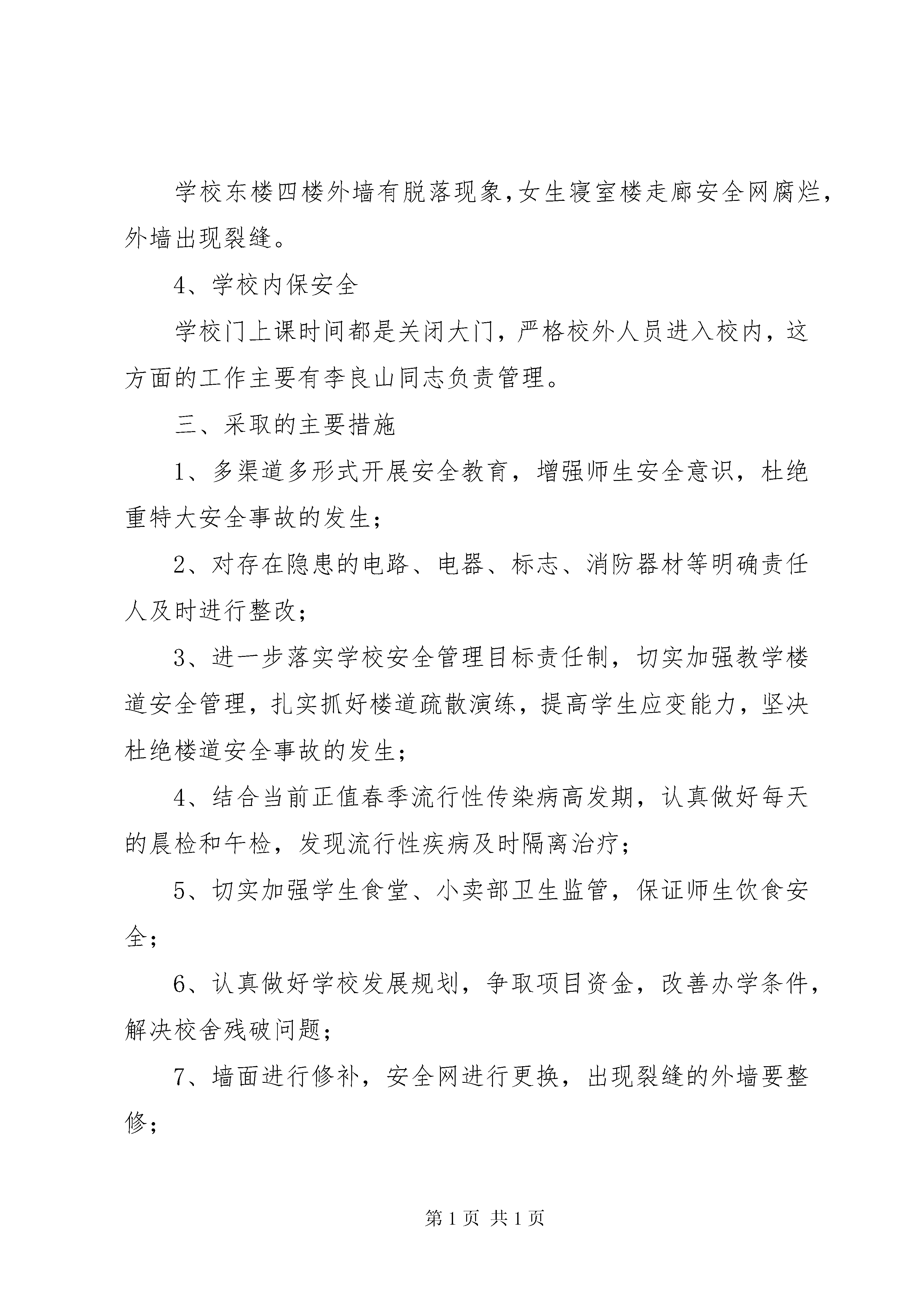 学校东楼四楼外墙有脱落现象,女生寝室楼走廊安全网腐烂,外墙出现裂缝。

4、学校内保安全

学校门上课时间都是关闭大门，严格校外人员进入校内，这方面的工作主要有李良山同志负责管理。

三、采取的主要措施

1、多渠道多形式开展安全教育，增强师生安全意识，杜绝重特大安全事故的发生；

2、对存在隐患的电路、电器、标志、消防器材等明确责任人及时进行整改；

3、进一步落实学校安全管理目标责任制，切实加强教学楼道安全管理，扎实抓好楼道疏散演练，提高学生应变能力，坚决杜绝楼道安全事故的发生；

4、结合当前正值春季流行性传染病高发期，认真做好每天的晨检和午检，发现流行性疾病及时隔离治疗；

5、切实加强学生食堂、小卖部卫生监管，保证师生饮食安全；

6、认真做好学校发展规划，争取项目资金，改善办学条件，解决校舍残破问题；

7、墙面进行修补，安全网进行更换，出现裂缝的外墙要整修；

第 1 页 共 1 页